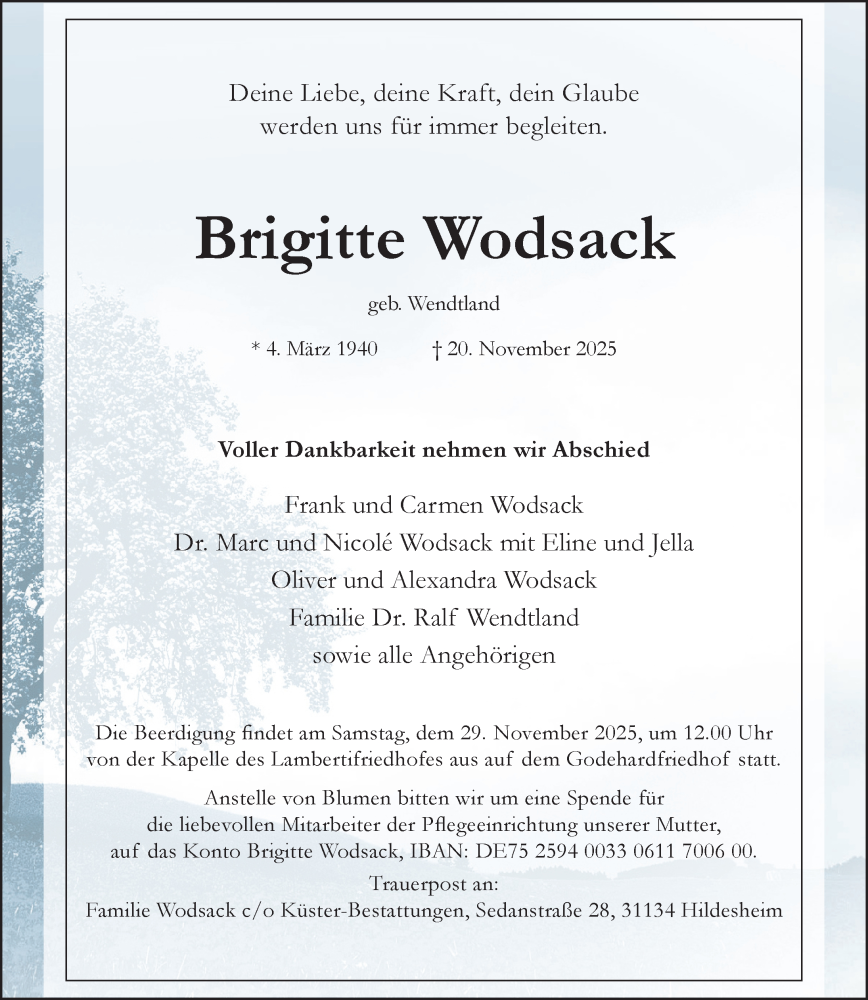 Deine Liebe, deine Kraft, dein Glaube
werden uns für immer begleiten.

Brigitte Wodsack

geb. Wendtland

* 4. März 1940 † 20. November 2025

Voller Dankbarkeit nehmen wir Abschied

Frank und Carmen Wodsack
Dr. Marc und Nicolé Wodsack mit Eline und Jella
Oliver und Alexandra Wodsack
Familie Dr. Ralf Wendtland
sowie alle Angehörigen

Die Beerdigung findet am Samstag, dem 29. November 2025, um 12.00 Uhr von der Kapelle des Lambertifriedhofes aus auf dem Godehardfriedhof statt.

Anstelle von Blumen bitten wir um eine Spende für die liebevollen Mitarbeiter der Pflegeeinrichtung unserer Mutter, auf das Konto Brigitte Wodsack, IBAN: DE75 2594 0033 0611 7006 00.

Trauerpost an:
Familie Wodsack c/o Küster-Bestattungen, Sedanstraße 28, 31134 Hildesheim